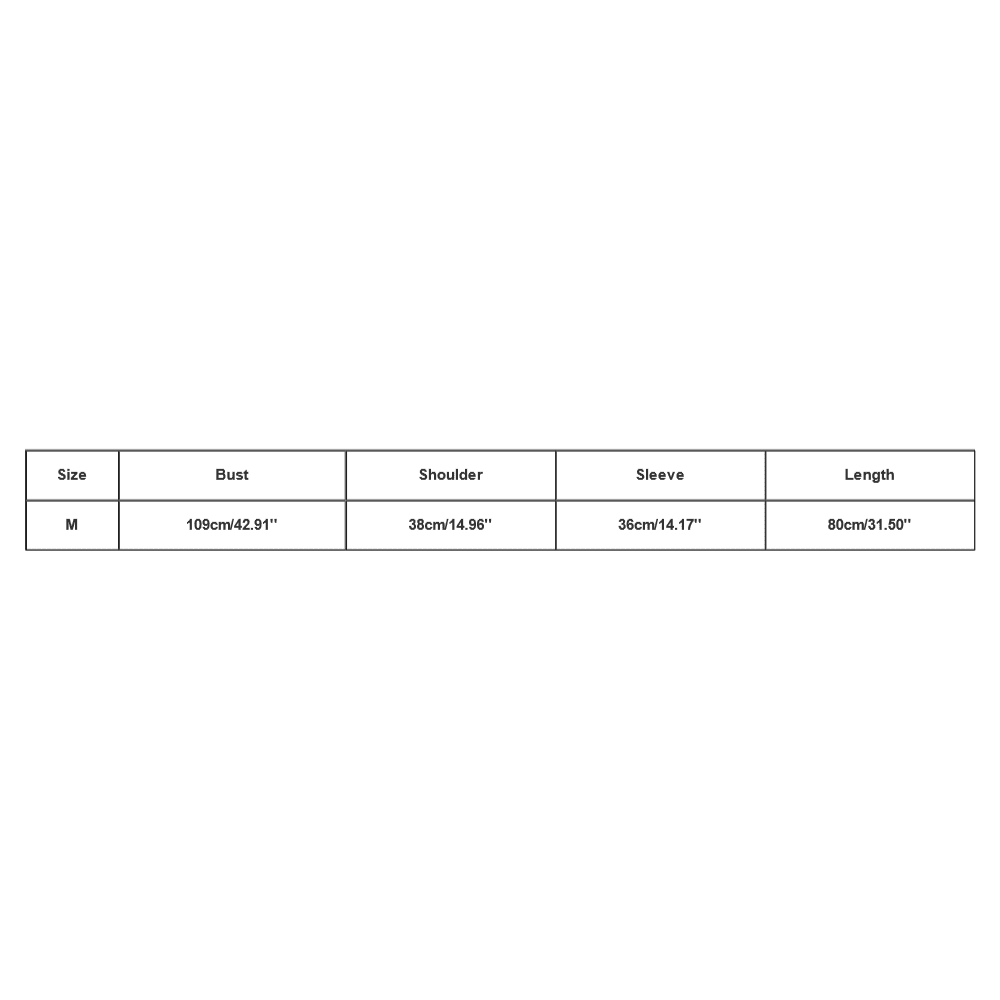 | Size | Bust | Shoulder | Sleeve | Length |
|---|---|---|---|---|
| M | 109cm/42.91'' | 38cm/14.96'' | 36cm/14.17'' | 80cm/31.50'' |